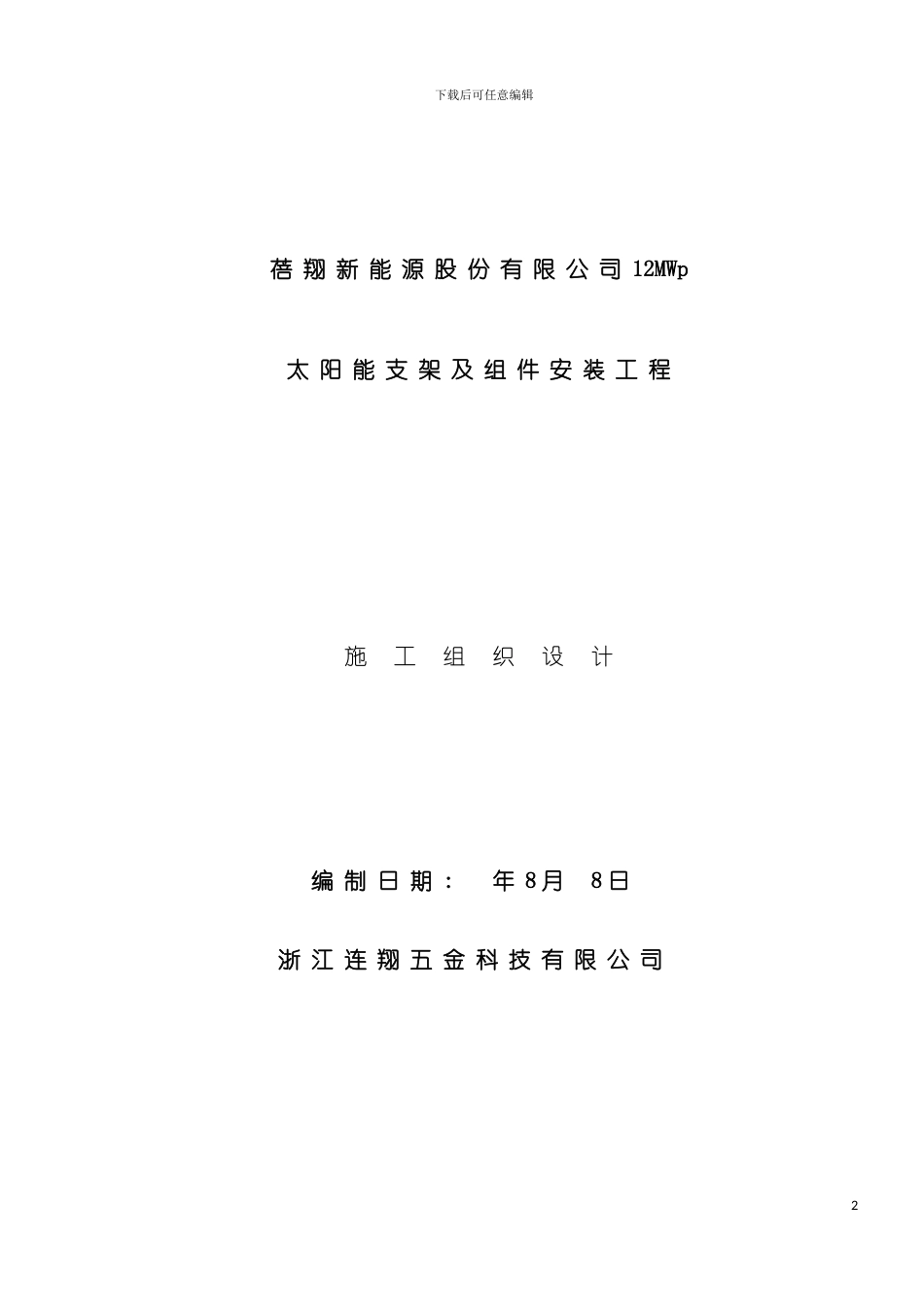 下载后可任意编辑

蓓翔新能源股份有限公司12MWp

太阳能支架及组件安装工程

施工组织设计

编制日期： 年8月 8日

浙江连翔五金科技有限公司

2